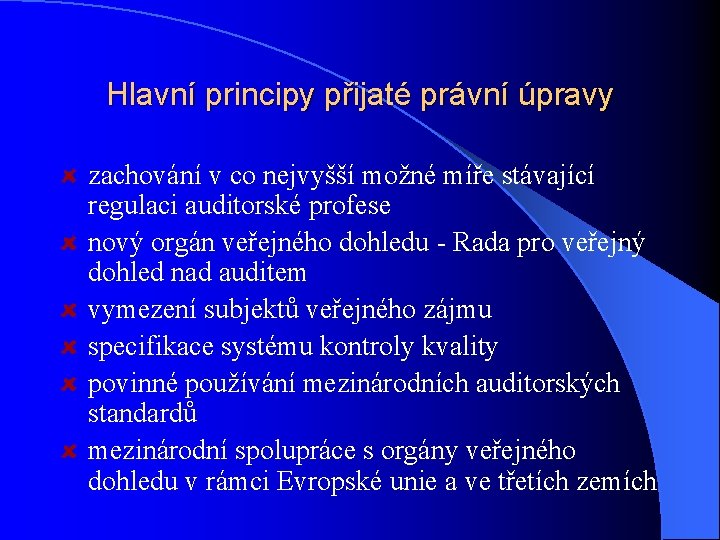 Hlavní principy přijaté právní úpravy

zachování v co nejvyšší možné míře stávající regulaci auditorské profese

nový orgán veřejného dohledu - Rada pro veřejný dohled nad auditem

vymezení subjektů veřejného zájmu

specifikace systému kontroly kvality

povinné používání mezinárodních auditorských standardů

mezinárodní spolupráce s orgány veřejného dohledu v rámci Evropské unie a ve třetích zemích